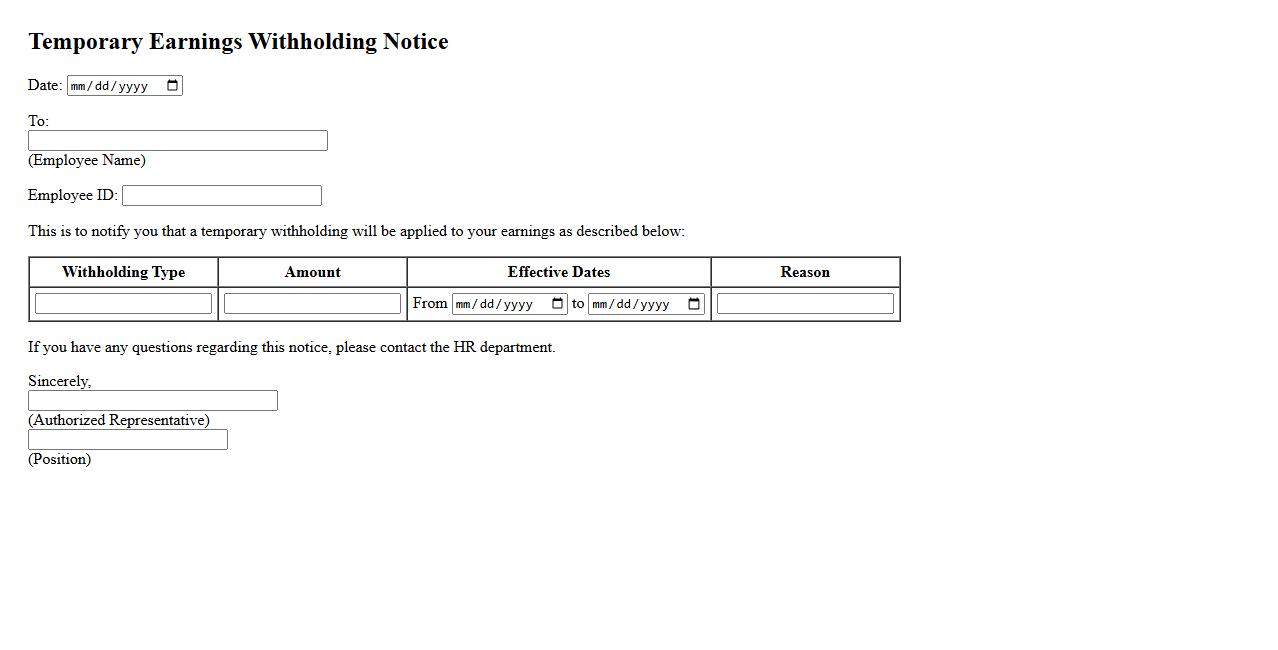 Temporary Earnings Withholding Notice

Date: mm/dd/yyyy

To:
(Employee Name)

Employee ID:

This is to notify you that a temporary withholding will be applied to your earnings as described below:

| Withholding Type | Amount | Effective Dates | Reason |
|---|---|---|---|
| | | From mm/dd/yyyy to mm/dd/yyyy | |

If you have any questions regarding this notice, please contact the HR department.

Sincerely,
(Authorized Representative)
(Position)